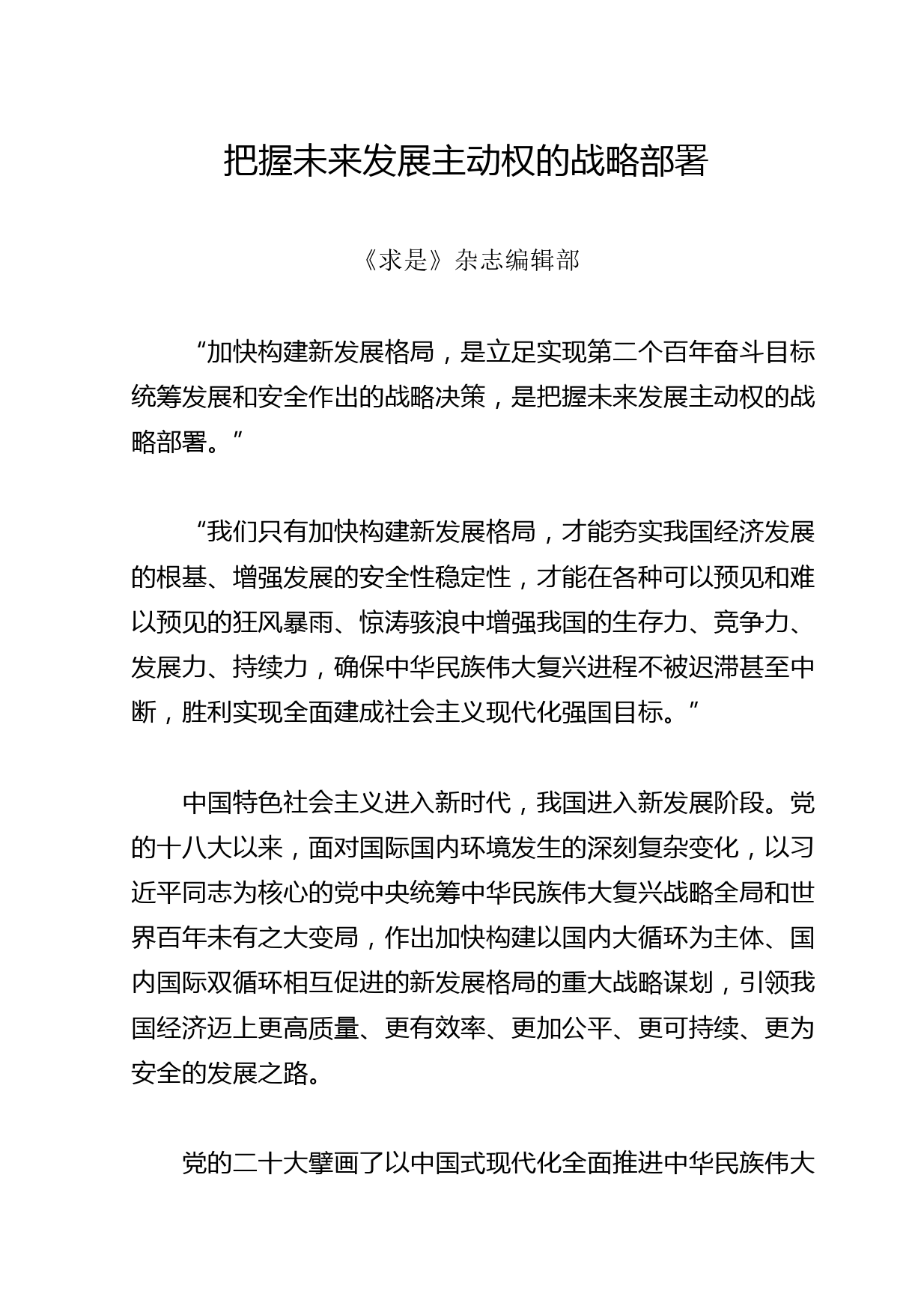 把握未来发展主动权的战略部署

《求是》杂志编辑部

“加快构建新发展格局，是立足实现第二个百年奋斗目标统筹发展和安全作出的战略决策，是把握未来发展主动权的战略部署。”

“我们只有加快构建新发展格局，才能夯实我国经济发展的根基、增强发展的安全性稳定性，才能在各种可以预见和难以预见的狂风暴雨、惊涛骇浪中增强我国的生存力、竞争力、发展力、持续力，确保中华民族伟大复兴进程不被迟滞甚至中断，胜利实现全面建成社会主义现代化强国目标。”

中国特色社会主义进入新时代，我国进入新发展阶段。党的十八大以来，面对国际国内环境发生的深刻复杂变化，以习近平同志为核心的党中央统筹中华民族伟大复兴战略全局和世界百年未有之大变局，作出加快构建以国内大循环为主体、国内国际双循环相互促进的新发展格局的重大战略谋划，引领我国经济迈上更高质量、更有效率、更加公平、更可持续、更为安全的发展之路。

党的二十大擘画了以中国式现代化全面推进中华民族伟大